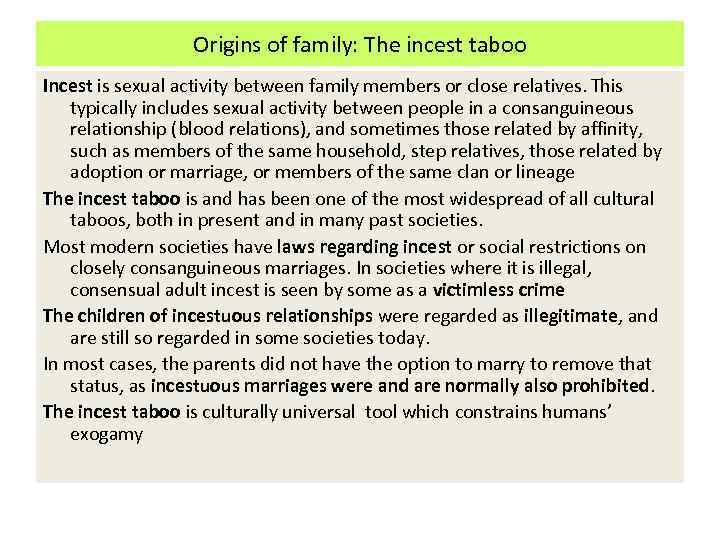 Origins of family: The incest taboo

Incest is sexual activity between family members or close relatives. This typically includes sexual activity between people in a consanguineous relationship (blood relations), and sometimes those related by affinity, such as members of the same household, step relatives, those related by adoption or marriage, or members of the same clan or lineage

The incest taboo is and has been one of the most widespread of all cultural taboos, both in present and in many past societies.

Most modern societies have laws regarding incest or social restrictions on closely consanguineous marriages. In societies where it is illegal, consensual adult incest is seen by some as a victimless crime

The children of incestuous relationships were regarded as illegitimate, and are still so regarded in some societies today.

In most cases, the parents did not have the option to marry to remove that status, as incestuous marriages were and are normally also prohibited.

The incest taboo is culturally universal tool which constrains humans' exogamy